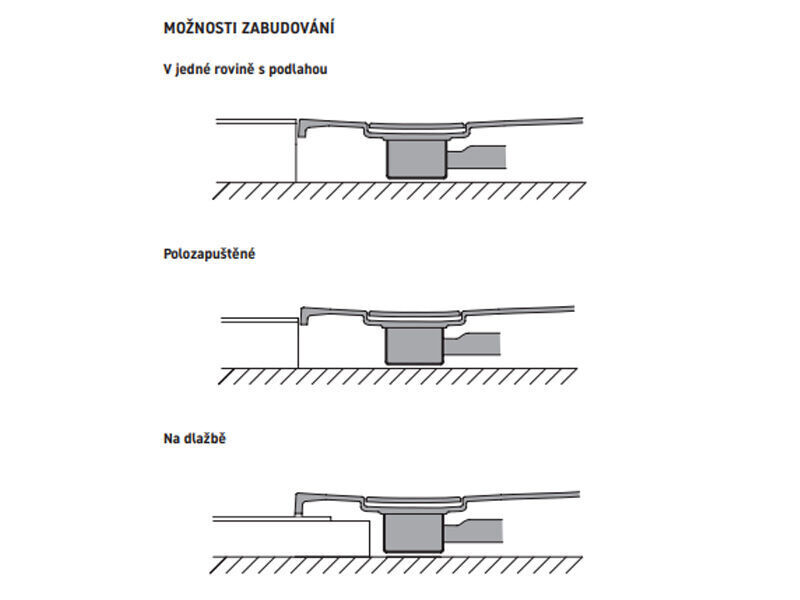 MOŽNOSTI ZABUDOVÁNÍ

V jedné rovině s podlahou

Polozapuštěné

Na dlažbě